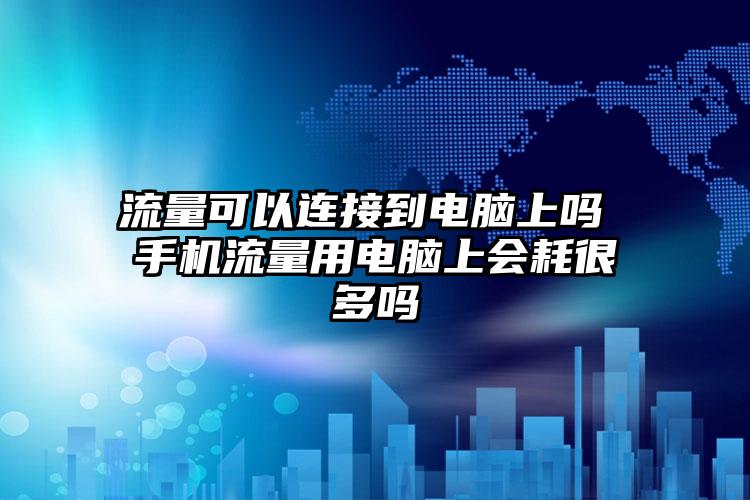 流量可以连接到电脑上吗 手机流量用电脑上会耗很多吗